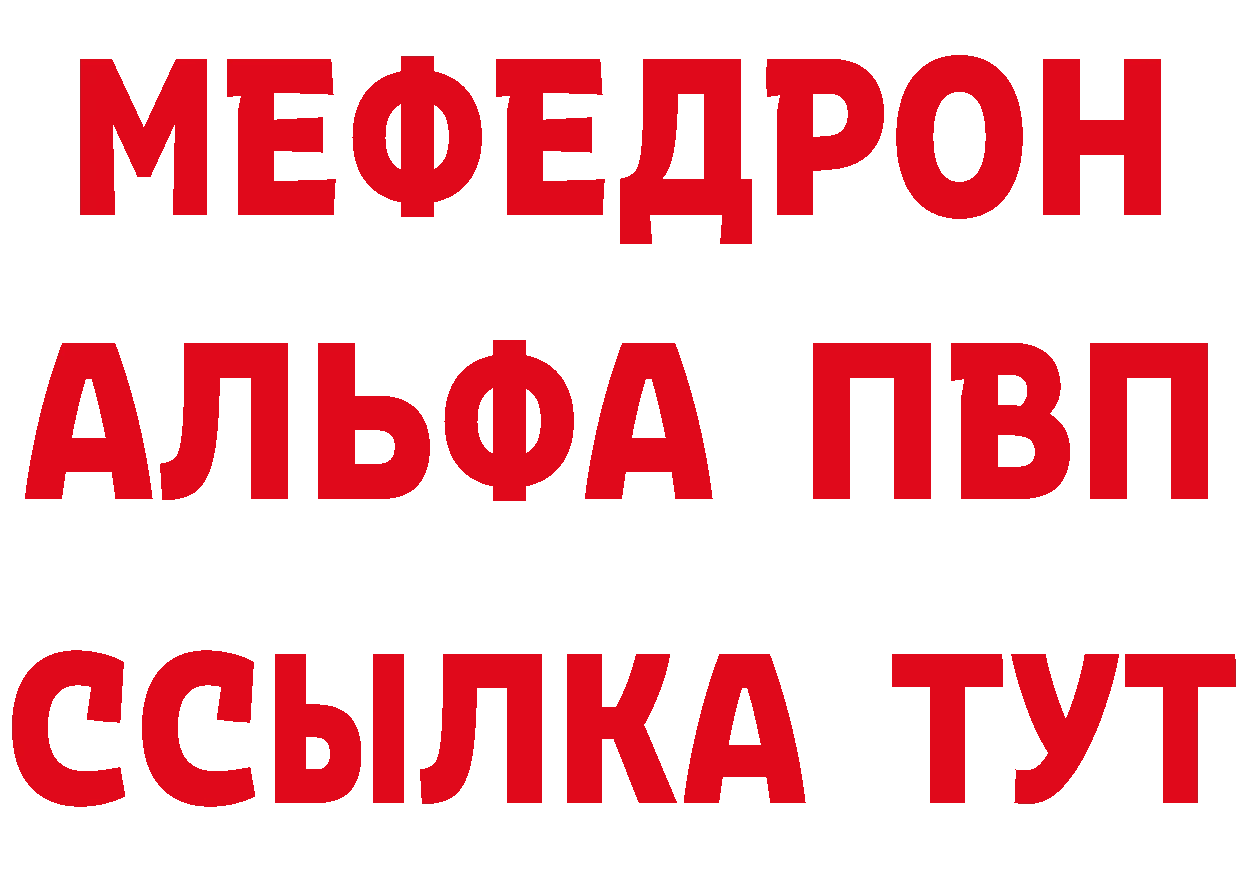 МЕФЕДРОН
АЛЬФА ПВП
ССЫЛКА ТУТ